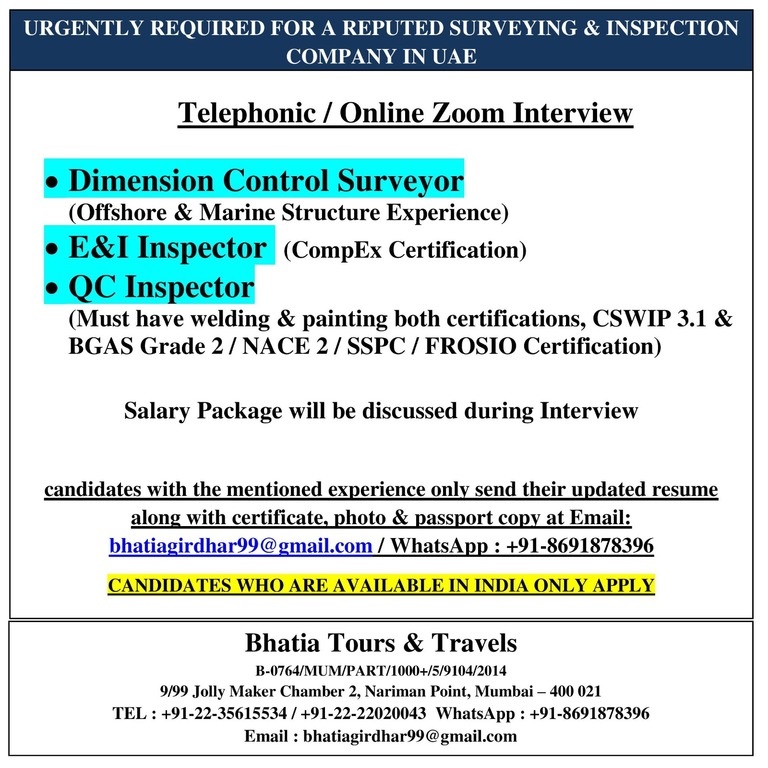 URGENTLY REQUIRED FOR A REPUTED SURVEYING & INSPECTION COMPANY IN UAE

Telephonic / Online Zoom Interview

• Dimension Control Surveyor
(Offshore & Marine Structure Experience)
• E&I Inspector (CompEx Certification)
• QC Inspector
(Must have welding & painting both certifications, CSWIP 3.1 & BGAS Grade 2 / NACE 2 / SSPC / FROSIO Certification)

Salary Package will be discussed during Interview

candidates with the mentioned experience only send their updated resume along with certificate, photo & passport copy at Email:
bhatiagirdhar99@gmail.com / WhatsApp : +91-8691878396

CANDIDATES WHO ARE AVAILABLE IN INDIA ONLY APPLY

Bhatia Tours & Travels
B-0764/MUM/PART/1000+/5/9104/2014
9/99 Jolly Maker Chamber 2, Nariman Point, Mumbai – 400 021
TEL : +91-22-35615534 / +91-22-22020043 WhatsApp : +91-8691878396
Email : bhatiagirdhar99@gmail.com